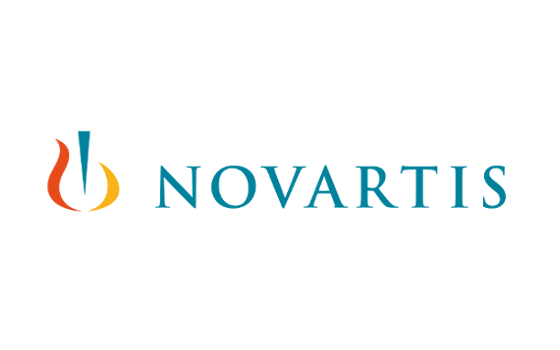 NOVARTIS